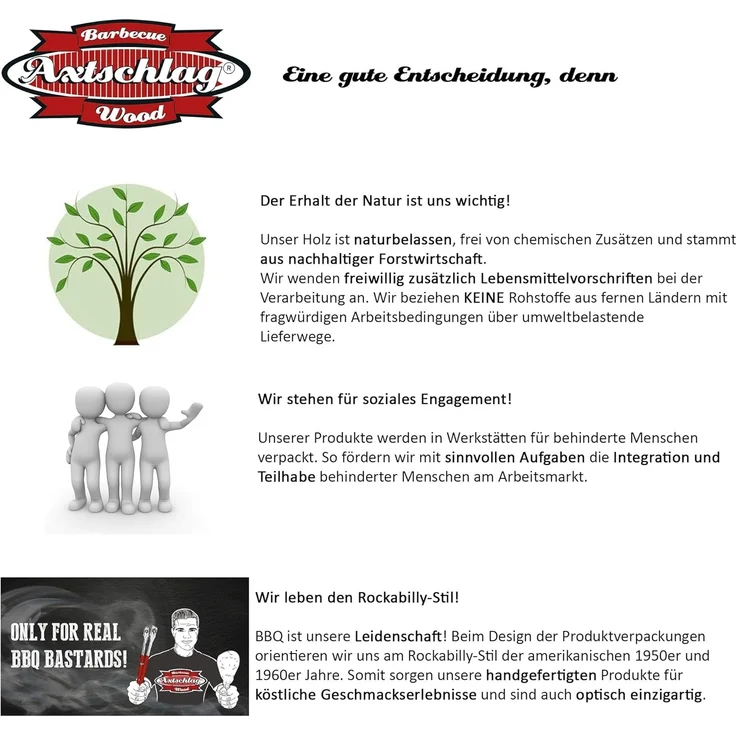 Barbecue
Axtschlag®
Wood

Eine gute Entscheidung, denn

Der Erhalt der Natur ist uns wichtig!

Unser Holz ist naturbelassen, frei von chemischen Zusätzen und stammt aus nachhaltiger Forstwirtschaft.
Wir wenden freiwillig zusätzlich Lebensmittelvorschriften bei der Verarbeitung an. Wir beziehen KEINE Rohstoffe aus fernen Ländern mit fragwürdigen Arbeitsbedingungen über umweltbelastende Lieferwege.

Wir stehen für soziales Engagement!

Unserer Produkte werden in Werkstätten für behinderte Menschen verpackt. So fördern wir mit sinnvollen Aufgaben die Integration und Teilhabe behinderter Menschen am Arbeitsmarkt.

ONLY FOR REAL BBQ BASTARDS!

Barbecue
Axtschlag
Wood

Wir leben den Rockabilly-Stil!

BBQ ist unsere Leidenschaft! Beim Design der Produktverpackungen orientieren wir uns am Rockabilly-Stil der amerikanischen 1950er und 1960er Jahre. Somit sorgen unsere handgefertigten Produkte für köstliche Geschmackserlebnisse und sind auch optisch einzigartig.